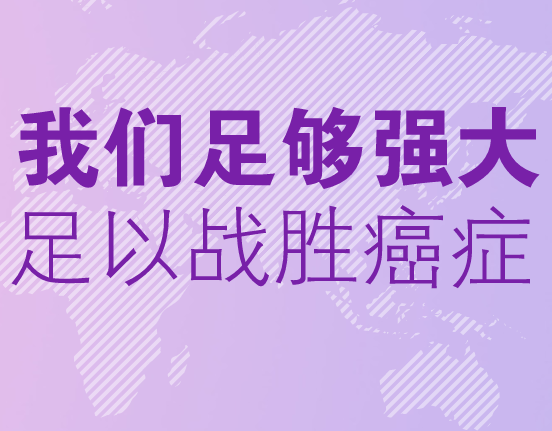 我们足够强大
足以战胜癌症